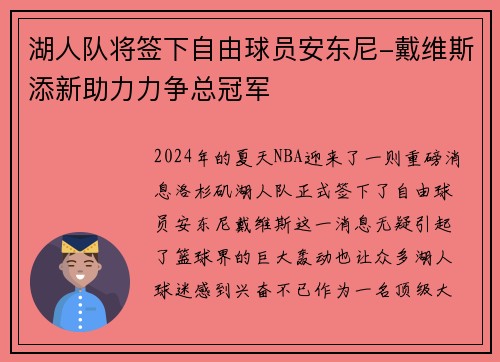 湖人队将签下自由球员安东尼-戴维斯添新助力力争总冠军

2024年的夏天NBA迎来了一则重磅消息洛杉矶湖人队正式签下了自由球员安东尼戴维斯这一消息无疑引起了篮球界的巨大轰动也让众多湖人球迷感到兴奋不已作为一名顶级大